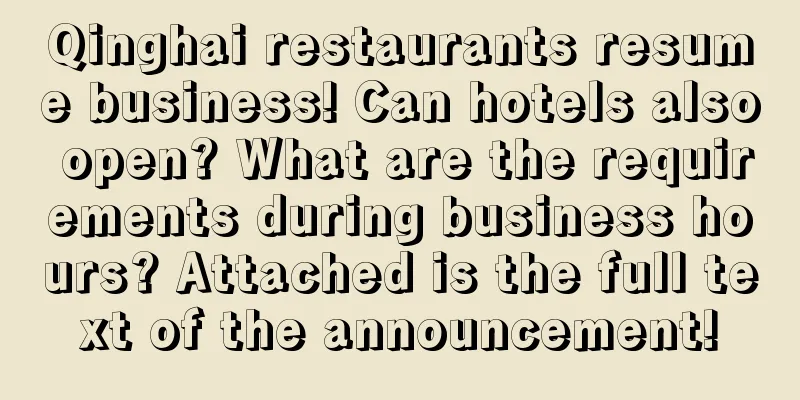 Qinghai restaurants resume business! Can hotels also open? What are the requirements during business hours? Attached is the full text of the announcement!